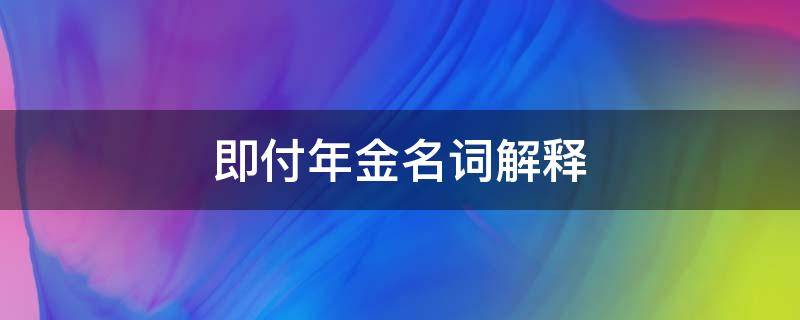 即付年金名词解释